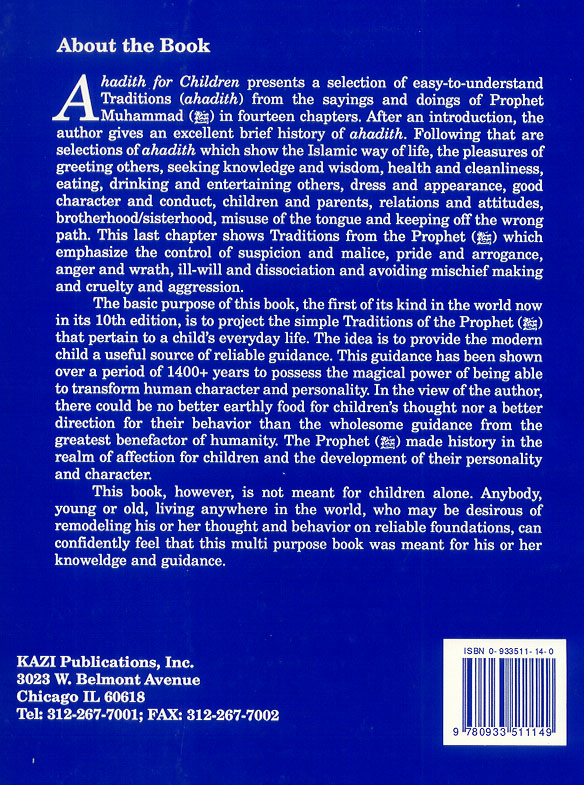 About the Book

Ahadith for Children presents a selection of easy-to-understand Traditions (ahadith) from the sayings and doings of Prophet Muhammad (ﷺ) in fourteen chapters. After an introduction, the author gives an excellent brief history of ahadith. Following that are selections of ahadith which show the Islamic way of life, the pleasures of greeting others, seeking knowledge and wisdom, health and cleanliness, eating, drinking and entertaining others, dress and appearance, good character and conduct, children and parents, relations and attitudes, brotherhood/sisterhood, misuse of the tongue and keeping off the wrong path. This last chapter shows Traditions from the Prophet (ﷺ) which emphasize the control of suspicion and malice, pride and arrogance, anger and wrath, ill-will and dissociation and avoiding mischief making and cruelty and aggression.

The basic purpose of this book, the first of its kind in the world now in its 10th edition, is to project the simple Traditions of the Prophet (ﷺ) that pertain to a child's everyday life. The idea is to provide the modern child a useful source of reliable guidance. This guidance has been shown over a period of 1400+ years to possess the magical power of being able to transform human character and personality. In the view of the author, there could be no better earthly food for children's thought nor a better direction for their behavior than the wholesome guidance from the greatest benefactor of humanity. The Prophet (ﷺ) made history in the realm of affection for children and the development of their personality and character.

This book, however, is not meant for children alone. Anybody, young or old, living anywhere in the world, who may be desirous of remodeling his or her thought and behavior on reliable foundations, can confidently feel that this multi purpose book was meant for his or her knoweldge and guidance.

KAZI Publications, Inc.
3023 W. Belmont Avenue
Chicago IL 60618
Tel: 312-267-7001; FAX: 312-267-7002

ISBN 0-933511-14-0

9 780933 511149